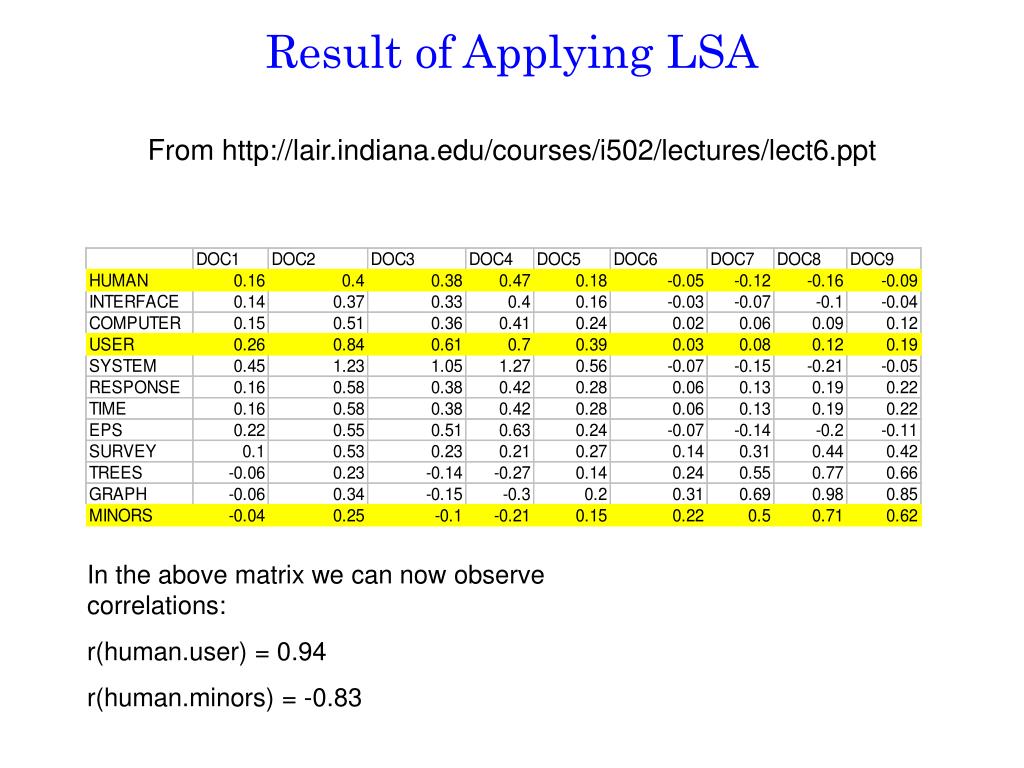 Result of Applying LSA

From http://lair.indiana.edu/courses/i502/lectures/lect6.ppt

| | DOC1 | DOC2 | DOC3 | DOC4 | DOC5 | DOC6 | DOC7 | DOC8 | DOC9 |
|---|---|---|---|---|---|---|---|---|---|
| HUMAN | 0.16 | 0.4 | 0.38 | 0.47 | 0.18 | -0.05 | -0.12 | -0.16 | -0.09 |
| INTERFACE | 0.14 | 0.37 | 0.33 | 0.4 | 0.16 | -0.03 | -0.07 | -0.1 | -0.04 |
| COMPUTER | 0.15 | 0.51 | 0.36 | 0.41 | 0.24 | 0.02 | 0.06 | 0.09 | 0.12 |
| USER | 0.26 | 0.84 | 0.61 | 0.7 | 0.39 | 0.03 | 0.08 | 0.12 | 0.19 |
| SYSTEM | 0.45 | 1.23 | 1.05 | 1.27 | 0.56 | -0.07 | -0.15 | -0.21 | -0.05 |
| RESPONSE | 0.16 | 0.58 | 0.38 | 0.42 | 0.28 | 0.06 | 0.13 | 0.19 | 0.22 |
| TIME | 0.16 | 0.58 | 0.38 | 0.42 | 0.28 | 0.06 | 0.13 | 0.19 | 0.22 |
| EPS | 0.22 | 0.55 | 0.51 | 0.63 | 0.24 | -0.07 | -0.14 | -0.2 | -0.11 |
| SURVEY | 0.1 | 0.53 | 0.23 | 0.21 | 0.27 | 0.14 | 0.31 | 0.44 | 0.42 |
| TREES | -0.06 | 0.23 | -0.14 | -0.27 | 0.14 | 0.24 | 0.55 | 0.77 | 0.66 |
| GRAPH | -0.06 | 0.34 | -0.15 | -0.3 | 0.2 | 0.31 | 0.69 | 0.98 | 0.85 |
| MINORS | -0.04 | 0.25 | -0.1 | -0.21 | 0.15 | 0.22 | 0.5 | 0.71 | 0.62 |

In the above matrix we can now observe correlations:

r(human.user) = 0.94

r(human.minors) = -0.83